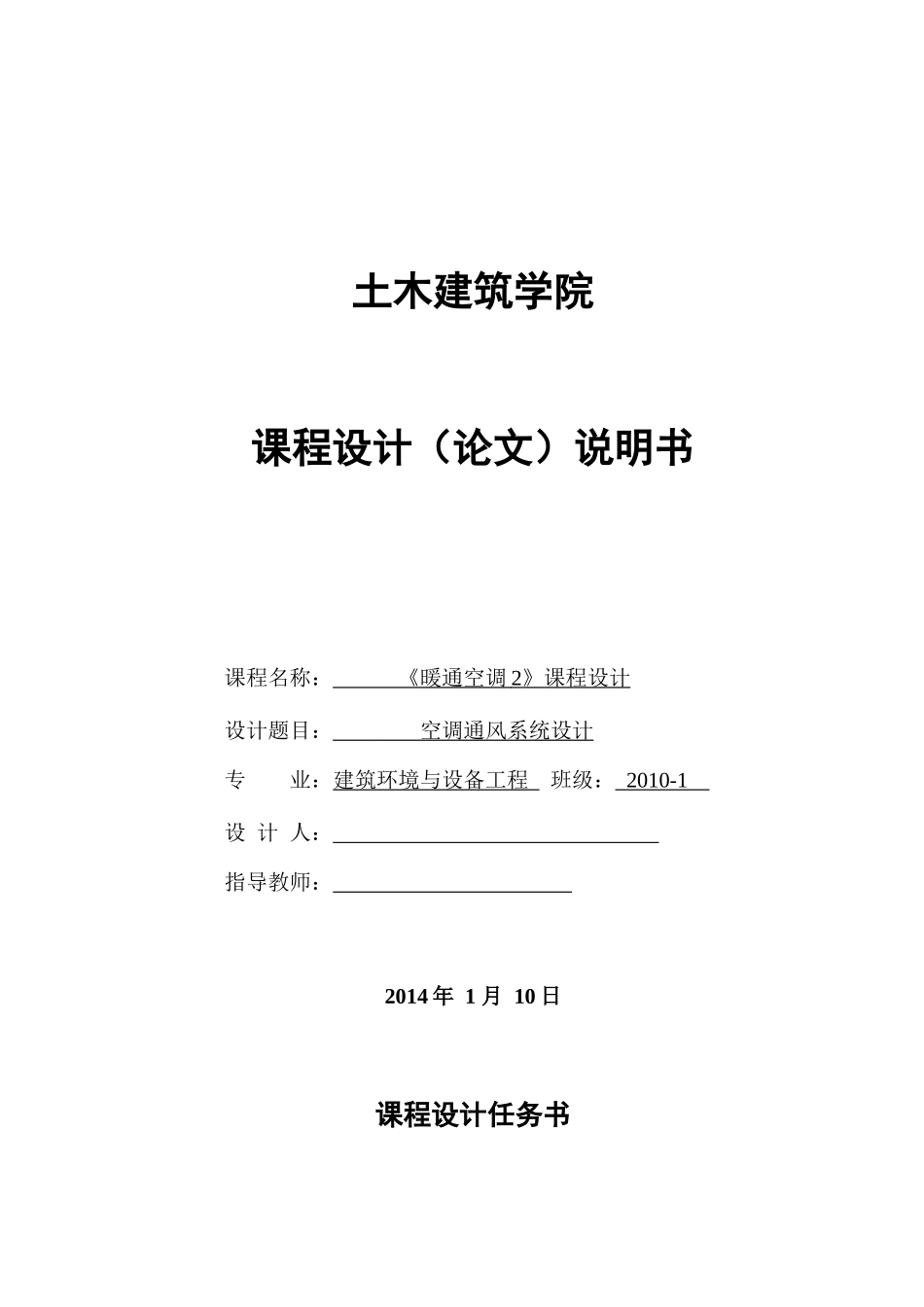 土木建筑学院

课程设计（论文）说明书

课程名称：《暖通空调 2》课程设计

设计题目：空调通风系统设计

专　　业：建筑环境与设备工程　班级：2010-1

设 计 人：

指导教师：

2014 年 1 月 10 日

课程设计任务书